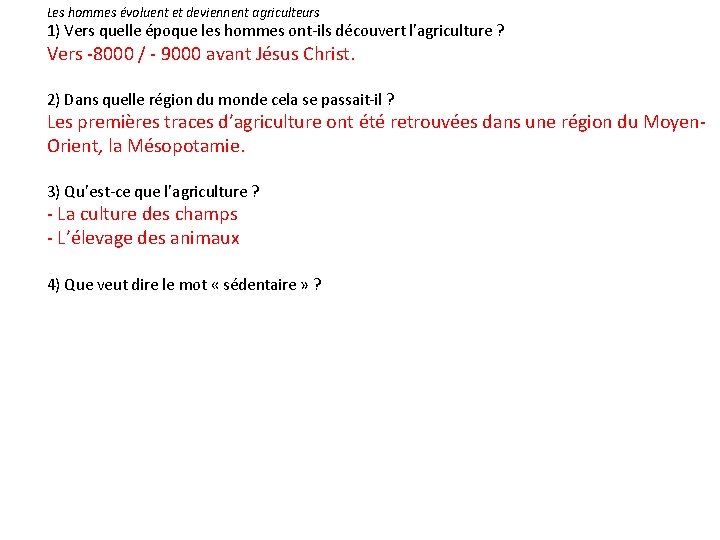 Les hommes évoluent et deviennent agriculteurs
1) Vers quelle époque les hommes ont-ils découvert l'agriculture ?
Vers -8000 / - 9000 avant Jésus Christ.

2) Dans quelle région du monde cela se passait-il ?
Les premières traces d'agriculture ont été retrouvées dans une région du Moyen-Orient, la Mésopotamie.

3) Qu'est-ce que l'agriculture ?
- La culture des champs
- L'élevage des animaux

4) Que veut dire le mot « sédentaire » ?